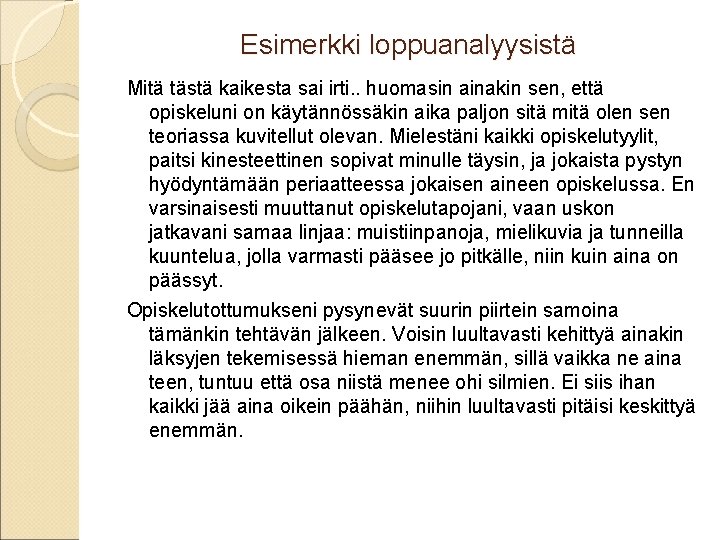 Esimerkki loppuanalyysistä

Mitä tästä kaikesta sai irti.. huomasin ainakin sen, että opiskeluni on käytännössäkin aika paljon sitä mitä olen sen teoriassa kuvitellut olevan. Mielestäni kaikki opiskelutyylit, paitsi kinesteettinen sopivat minulle täysin, ja jokaista pystyn hyödyntämään periaatteessa jokaisen aineen opiskelussa. En varsinaisesti muuttanut opiskelutapojani, vaan uskon jatkavani samaa linjaa: muistiinpanoja, mielikuvia ja tunneilla kuuntelua, jolla varmasti pääsee jo pitkälle, niin kuin aina on päässyt.

Opiskelutottumukseni pysynevät suurin piirtein samoina tämänkin tehtävän jälkeen. Voisin luultavasti kehittyä ainakin läksyjen tekemisessä hieman enemmän, sillä vaikka ne aina teen, tuntuu että osa niistä menee ohi silmien. Ei siis ihan kaikki jää aina oikein päähän, niihin luultavasti pitäisi keskittyä enemmän.